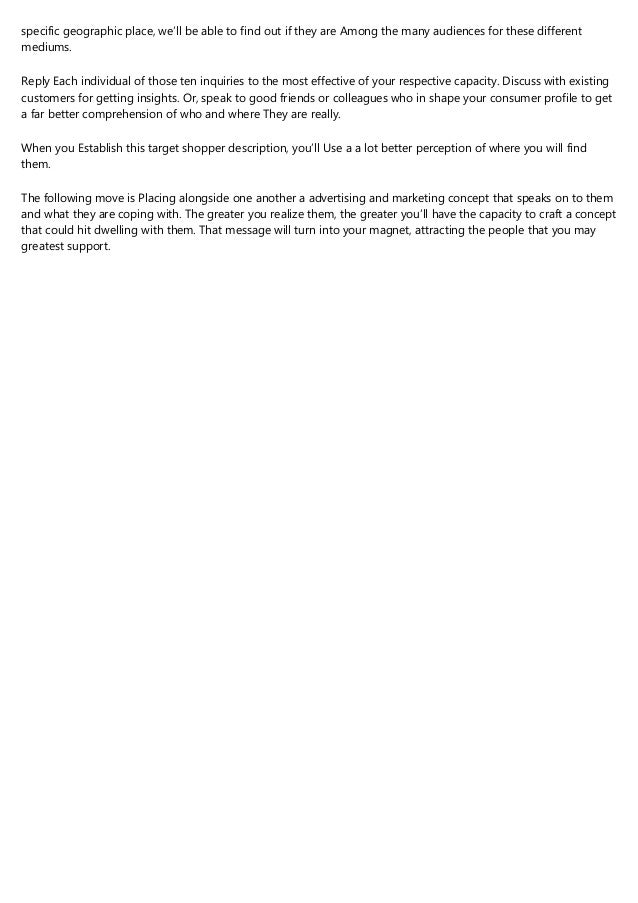 specific geographic place, we'll be able to find out if they are Among the many audiences for these different mediums.

Reply Each individual of those ten inquiries to the most effective of your respective capacity. Discuss with existing customers for getting insights. Or, speak to good friends or colleagues who in shape your consumer profile to get a far better comprehension of who and where They are really.

When you Establish this target shopper description, you'll Use a a lot better perception of where you will find them.

The following move is Placing alongside one another a advertising and marketing concept that speaks on to them and what they are coping with. The greater you realize them, the greater you'll have the capacity to craft a concept that could hit dwelling with them. That message will turn into your magnet, attracting the people that you may greatest support.